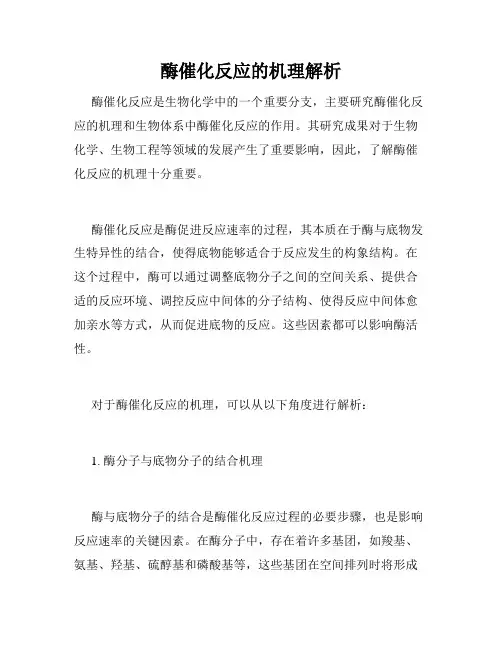 酶催化反应的机理解析

酶催化反应是生物化学中的一个重要分支，主要研究酶催化反应的机理和生物体系中酶催化反应的作用。其研究成果对于生物化学、生物工程等领域的发展产生了重要影响，因此，了解酶催化反应的机理十分重要。

酶催化反应是酶促进反应速率的过程，其本质在于酶与底物发生特异性的结合，使得底物能够适合于反应发生的构象结构。在这个过程中，酶可以通过调整底物分子之间的空间关系、提供合适的反应环境、调控反应中间体的分子结构、使得反应中间体愈加亲水等方式，从而促进底物的反应。这些因素都可以影响酶活性。

对于酶催化反应的机理，可以从以下角度进行解析：

1. 酶分子与底物分子的结合机理

酶与底物分子的结合是酶催化反应过程的必要步骤，也是影响反应速率的关键因素。在酶分子中，存在着许多基团，如羧基、氨基、羟基、硫醇基和磷酸基等，这些基团在空间排列时将形成